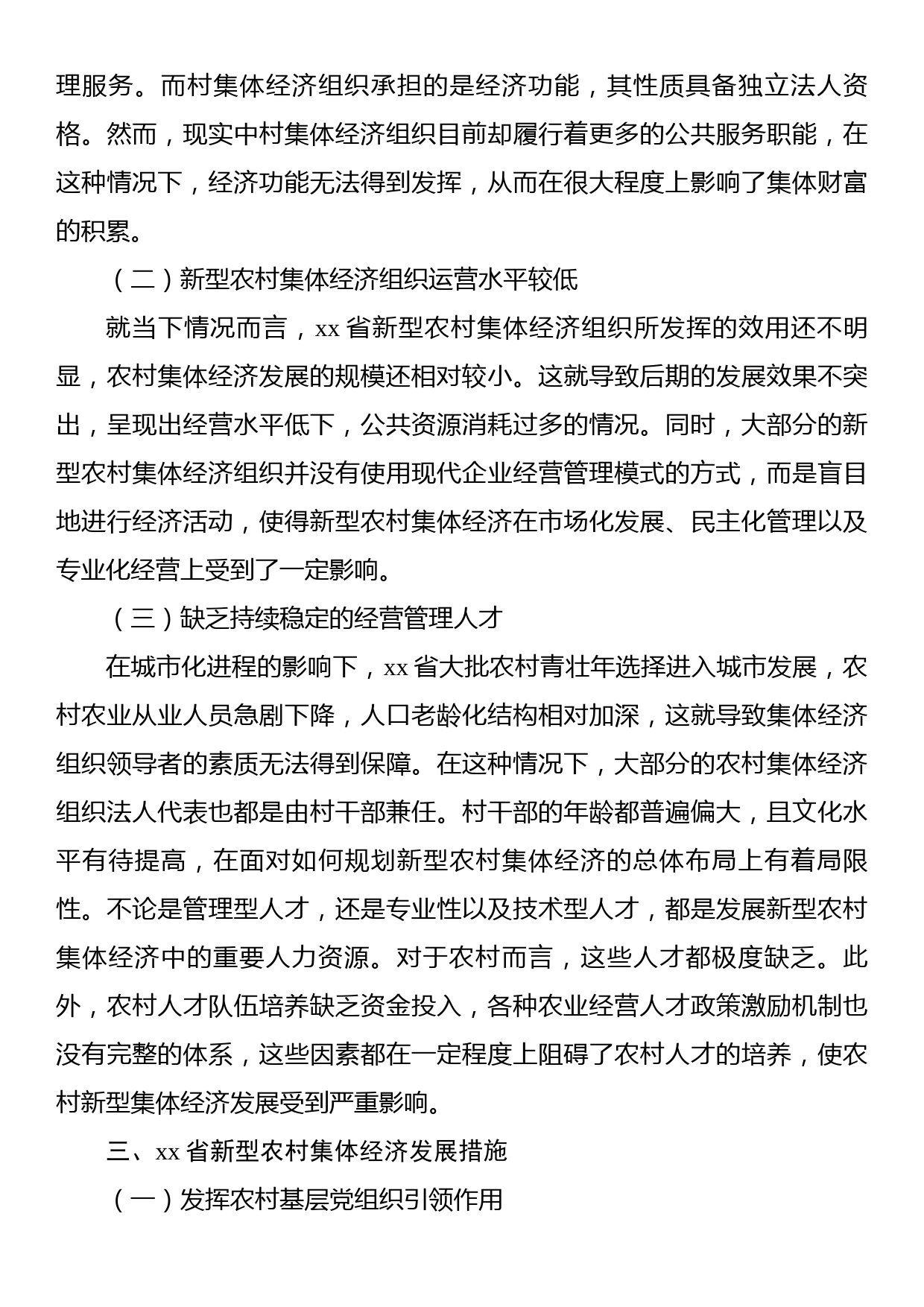 理服务。而村集体经济组织承担的是经济功能，其性质具备独立法人资格。然而，现实中村集体经济组织目前却履行着更多的公共服务职能，在这种情况下，经济功能无法得到发挥，从而在很大程度上影响了集体财富的积累。

（二）新型农村集体经济组织运营水平较低

就当下情况而言，xx 省新型农村集体经济组织所发挥的效用还不明显，农村集体经济发展的规模还相对较小。这就导致后期的发展效果不突出，呈现出经营水平低下，公共资源消耗过多的情况。同时，大部分的新型农村集体经济组织并没有使用现代企业经营管理模式的方式，而是盲目地进行经济活动，使得新型农村集体经济在市场化发展、民主化管理以及专业化经营上受到了一定影响。

（三）缺乏持续稳定的经营管理人才

在城市化进程的影响下，xx 省大批农村青壮年选择进入城市发展，农村农业从业人员急剧下降，人口老龄化结构相对加深，这就导致集体经济组织领导者的素质无法得到保障。在这种情况下，大部分的农村集体经济组织法人代表也都是由村干部兼任。村干部的年龄都普遍偏大，且文化水平有待提高，在面对如何规划新型农村集体经济的总体布局上有着局限性。不论是管理型人才，还是专业性以及技术型人才，都是发展新型农村集体经济中的重要人力资源。对于农村而言，这些人才都极度缺乏。此外，农村人才队伍培养缺乏资金投入，各种农业经营人才政策激励机制也没有完整的体系，这些因素都在一定程度上阻碍了农村人才的培养，使农村新型集体经济发展受到严重影响。

三、xx 省新型农村集体经济发展措施

（一）发挥农村基层党组织引领作用